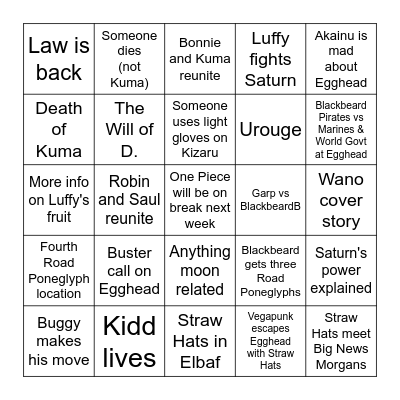 | | | | | |
|---|---|---|---|---|
| Law is back | Someone dies (not Kuma) | Bonnie and Kuma reunite | Luffy fights Saturn | Akainu is mad about Egghead |
| Death of Kuma | The Will of D. | Someone uses light gloves on Kizaru | Urouge | Blackbeard Pirates vs Marines & World Govt at Egghead |
| More info on Luffy's fruit | Robin and Saul reunite | One Piece will be on break next week | Garp vs BlackbeardB | Wano cover story |
| Fourth Road Poneglyph location | Buster call on Egghead | Anything moon related | Blackbeard gets three Road Poneglyphs | Saturn's power explained |
| Buggy makes his move | Kidd lives | Straw Hats in Elbaf | Vegapunk escapes Egghead with Straw Hats | Straw Hats meet Big News Morgans |